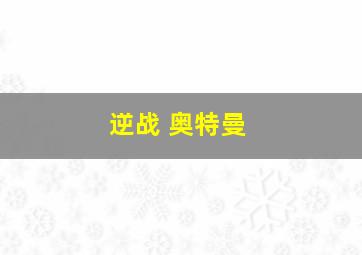 逆战 奥特曼